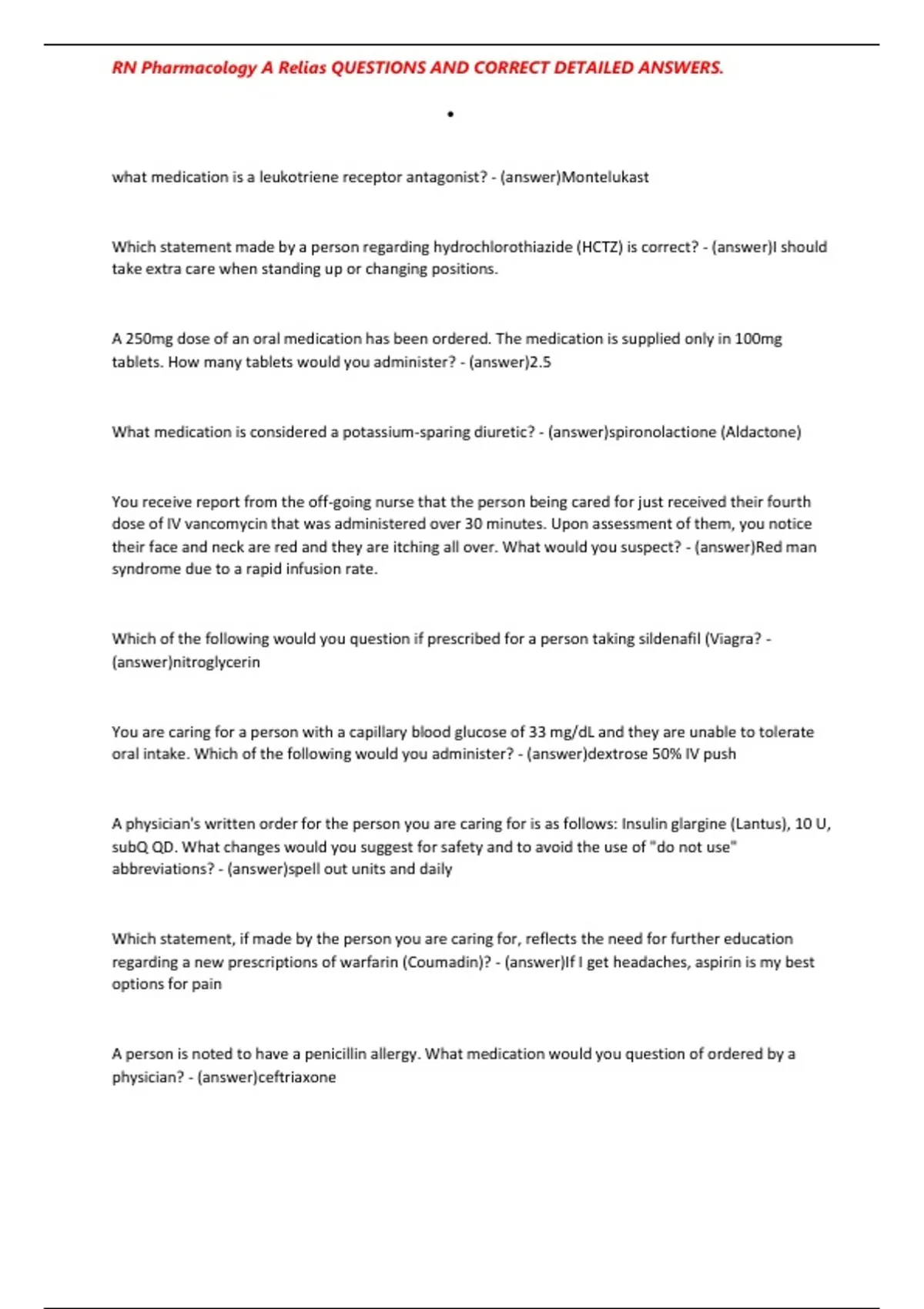 RN Pharmacology A Relias QUESTIONS AND CORRECT DETAILED ANSWERS.

•

what medication is a leukotriene receptor antagonist? - (answer)Montelukast

Which statement made by a person regarding hydrochlorothiazide (HCTZ) is correct? - (answer)I should take extra care when standing up or changing positions.

A 250mg dose of an oral medication has been ordered. The medication is supplied only in 100mg tablets. How many tablets would you administer? - (answer)2.5

What medication is considered a potassium-sparing diuretic? - (answer)spironolactione (Aldactone)

You receive report from the off-going nurse that the person being cared for just received their fourth dose of IV vancomycin that was administered over 30 minutes. Upon assessment of them, you notice their face and neck are red and they are itching all over. What would you suspect? - (answer)Red man syndrome due to a rapid infusion rate.

Which of the following would you question if prescribed for a person taking sildenafil (Viagra? - (answer)nitroglycerin

You are caring for a person with a capillary blood glucose of 33 mg/dL and they are unable to tolerate oral intake. Which of the following would you administer? - (answer)dextrose 50% IV push

A physician's written order for the person you are caring for is as follows: Insulin glargine (Lantus), 10 U, subQ QD. What changes would you suggest for safety and to avoid the use of "do not use" abbreviations? - (answer)spell out units and daily

Which statement, if made by the person you are caring for, reflects the need for further education regarding a new prescriptions of warfarin (Coumadin)? - (answer)If I get headaches, aspirin is my best options for pain

A person is noted to have a penicillin allergy. What medication would you question of ordered by a physician? - (answer)ceftriaxone